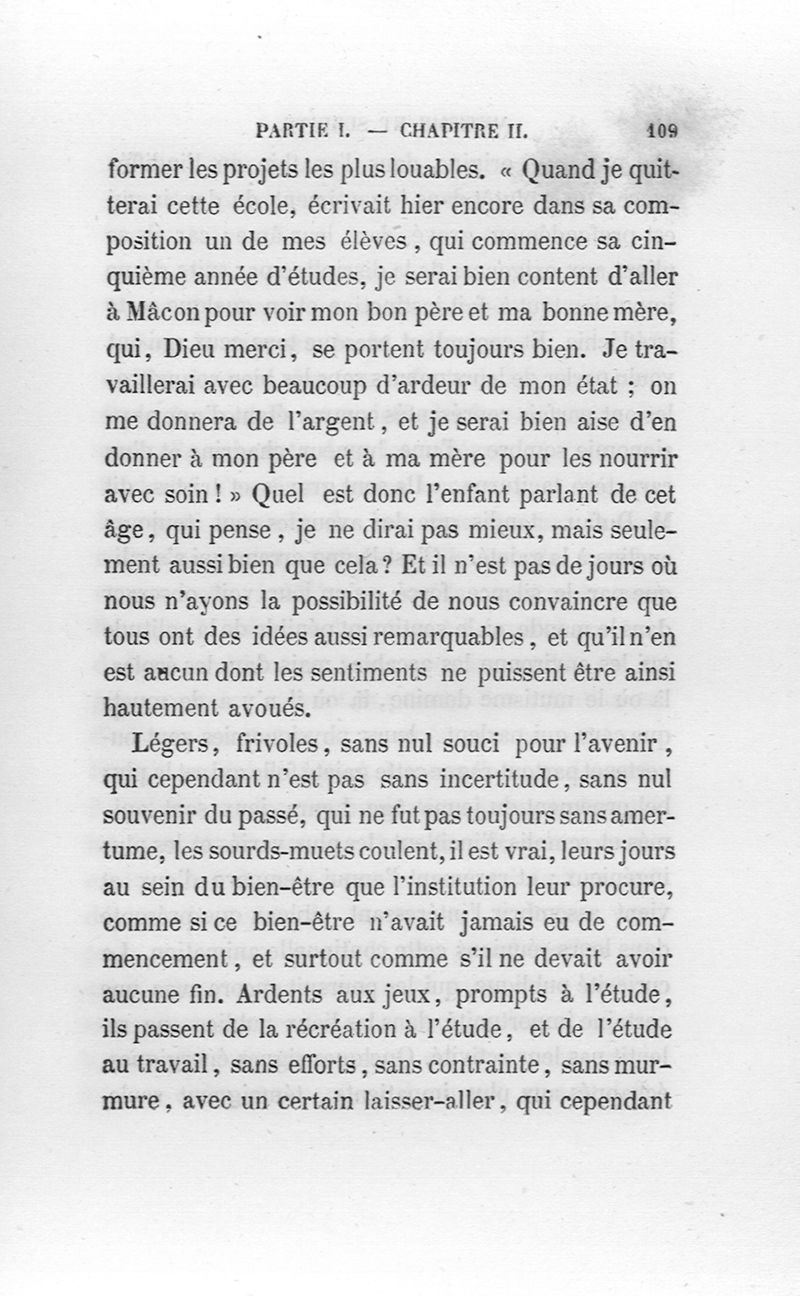 PARTIE I. — CHAPITRE II. 109

former les projets les plus louables. « Quand je quitterai cette école, écrivait hier encore dans sa composition un de mes élèves, qui commence sa cinquième année d'études, je serai bien content d'aller à Mâcon pour voir mon bon père et ma bonne mère, qui, Dieu merci, se portent toujours bien. Je travaillerai avec beaucoup d'ardeur de mon état ; on me donnera de l'argent, et je serai bien aise d'en donner à mon père et à ma mère pour les nourrir avec soin ! » Quel est donc l'enfant parlant de cet âge, qui pense, je ne dirai pas mieux, mais seulement aussi bien que cela ? Et il n'est pas de jours où nous n'ayons la possibilité de nous convaincre que tous ont des idées aussi remarquables, et qu'il n'en est aucun dont les sentiments ne puissent être ainsi hautement avoués.

Légers, frivoles, sans nul souci pour l'avenir, qui cependant n'est pas sans incertitude, sans nul souvenir du passé, qui ne fut pas toujours sans amertume, les sourds-muets coulent, il est vrai, leurs jours au sein du bien-être que l'institution leur procure, comme si ce bien-être n'avait jamais eu de commencement, et surtout comme s'il ne devait avoir aucune fin. Ardents aux jeux, prompts à l'étude, ils passent de la récréation à l'étude, et de l'étude au travail, sans efforts, sans contrainte, sans murmure, avec un certain laisser-aller, qui cependant